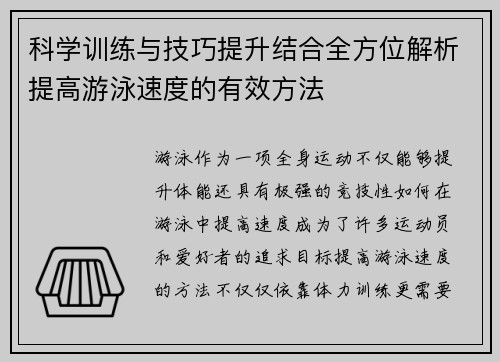 科学训练与技巧提升结合全方位解析提高游泳速度的有效方法

游泳作为一项全身运动不仅能够提升体能还具有极强的竞技性如何在游泳中提高速度成为了许多运动员和爱好者的追求目标提高游泳速度的方法不仅仅依靠体力训练更需要